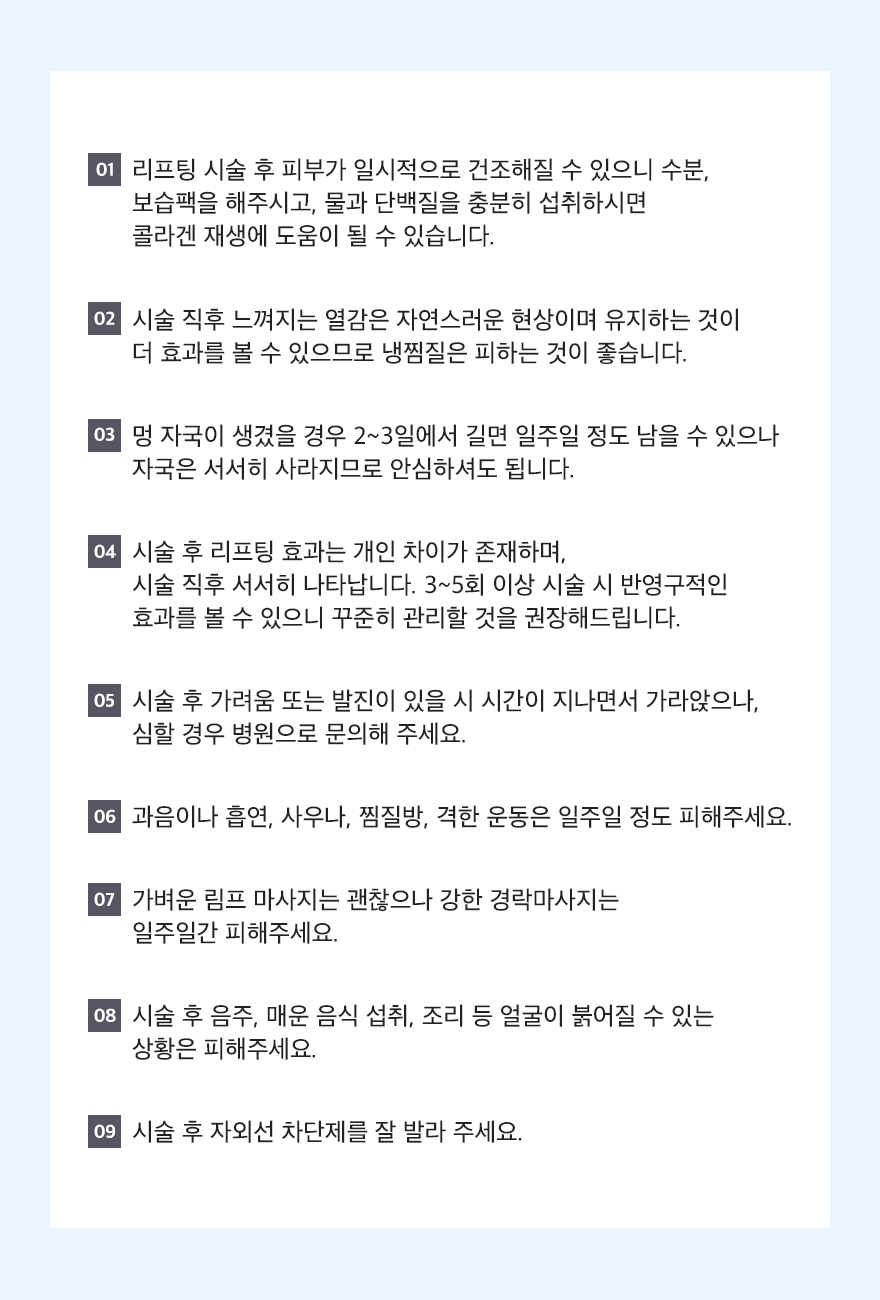 01 리프팅 시술 후 피부가 일시적으로 건조해질 수 있으니 수분, 보습팩을 해주시고, 물과 단백질을 충분히 섭취하시면 콜라겐 재생에 도움이 될 수 있습니다.

02 시술 직후 느껴지는 열감은 자연스러운 현상이며 유지하는 것이 더 효과를 볼 수 있으므로 냉찜질은 피하는 것이 좋습니다.

03 멍 자국이 생겼을 경우 2~3일에서 길면 일주일 정도 남을 수 있으나 자국은 서서히 사라지므로 안심하셔도 됩니다.

04 시술 후 리프팅 효과는 개인 차이가 존재하며, 시술 직후 서서히 나타납니다. 3~5회 이상 시술 시 반영구적인 효과를 볼 수 있으니 꾸준히 관리할 것을 권장해드립니다.

05 시술 후 가려움 또는 발진이 있을 시 시간이 지나면서 가라앉으나, 심할 경우 병원으로 문의해 주세요.

06 과음이나 흡연, 사우나, 찜질방, 격한 운동은 일주일 정도 피해주세요.

07 가벼운 림프 마사지는 괜찮으나 강한 경락마사지는 일주일간 피해주세요.

08 시술 후 음주, 매운 음식 섭취, 조리 등 얼굴이 붉어질 수 있는 상황은 피해주세요.

09 시술 후 자외선 차단제를 잘 발라 주세요.